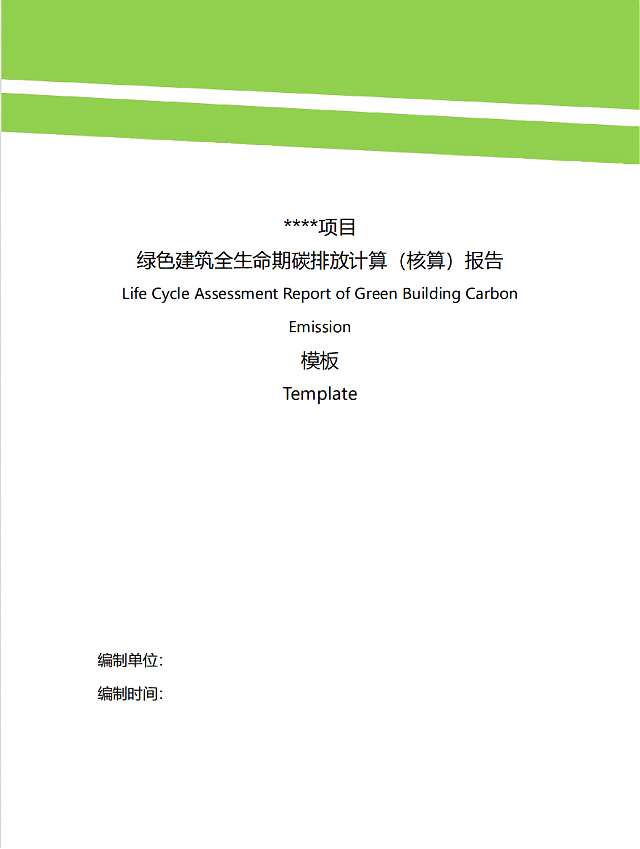 ****项目
绿色建筑全生命期碳排放计算（核算）报告
Life Cycle Assessment Report of Green Building Carbon Emission
模板
Template

编制单位:
编制时间: